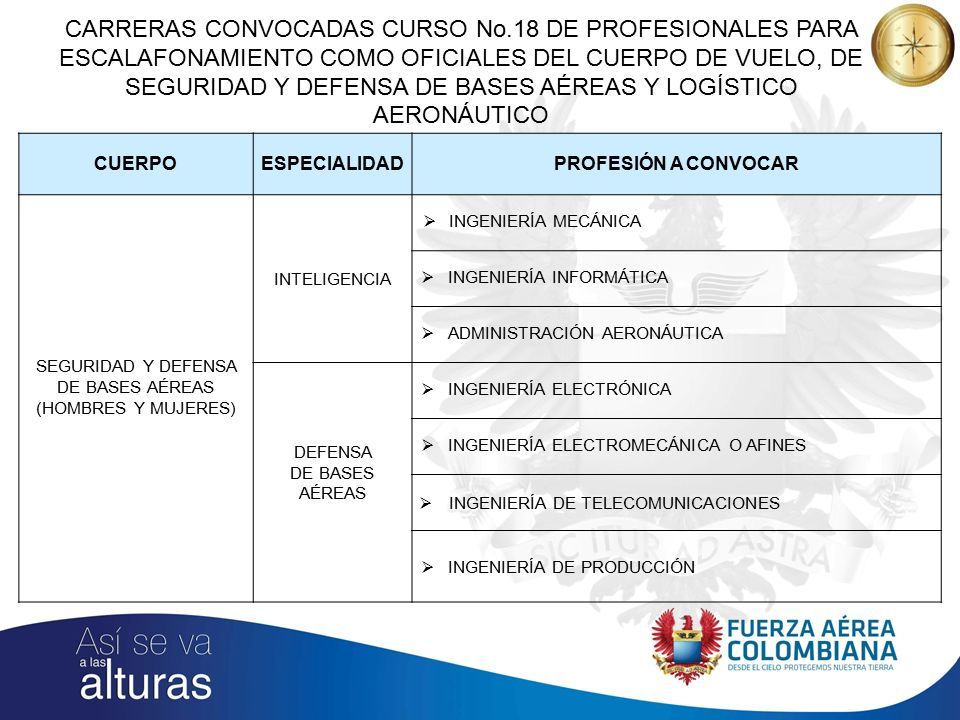 CARRERAS CONVOCADAS CURSO No.18 DE PROFESIONALES PARA ESCALAFONAMIENTO COMO OFICIALES DEL CUERPO DE VUELO, DE SEGURIDAD Y DEFENSA DE BASES AÉREAS Y LOGÍSTICO AERONÁUTICO

| CUERPO | ESPECIALIDAD | PROFESIÓN A CONVOCAR |
|---|---|---|
| SEGURIDAD Y DEFENSA DE BASES AÉREAS (HOMBRES Y MUJERES) | INTELIGENCIA | ➢ INGENIERÍA MECÁNICA |
| | | ➢ INGENIERÍA INFORMÁTICA |
| | | ➢ ADMINISTRACIÓN AERONÁUTICA |
| | DEFENSA DE BASES AÉREAS | ➢ INGENIERÍA ELECTRÓNICA |
| | | ➢ INGENIERÍA ELECTROMECÁNICA O AFINES |
| | | ➢ INGENIERÍA DE TELECOMUNICACIONES |
| | | ➢ INGENIERÍA DE PRODUCCIÓN |

SIC ITUR AD ASTRA

Así se va a las alturas

FUERZA AÉREA COLOMBIANA
DESDE EL CIELO PROTEGEMOS NUESTRA TIERRA